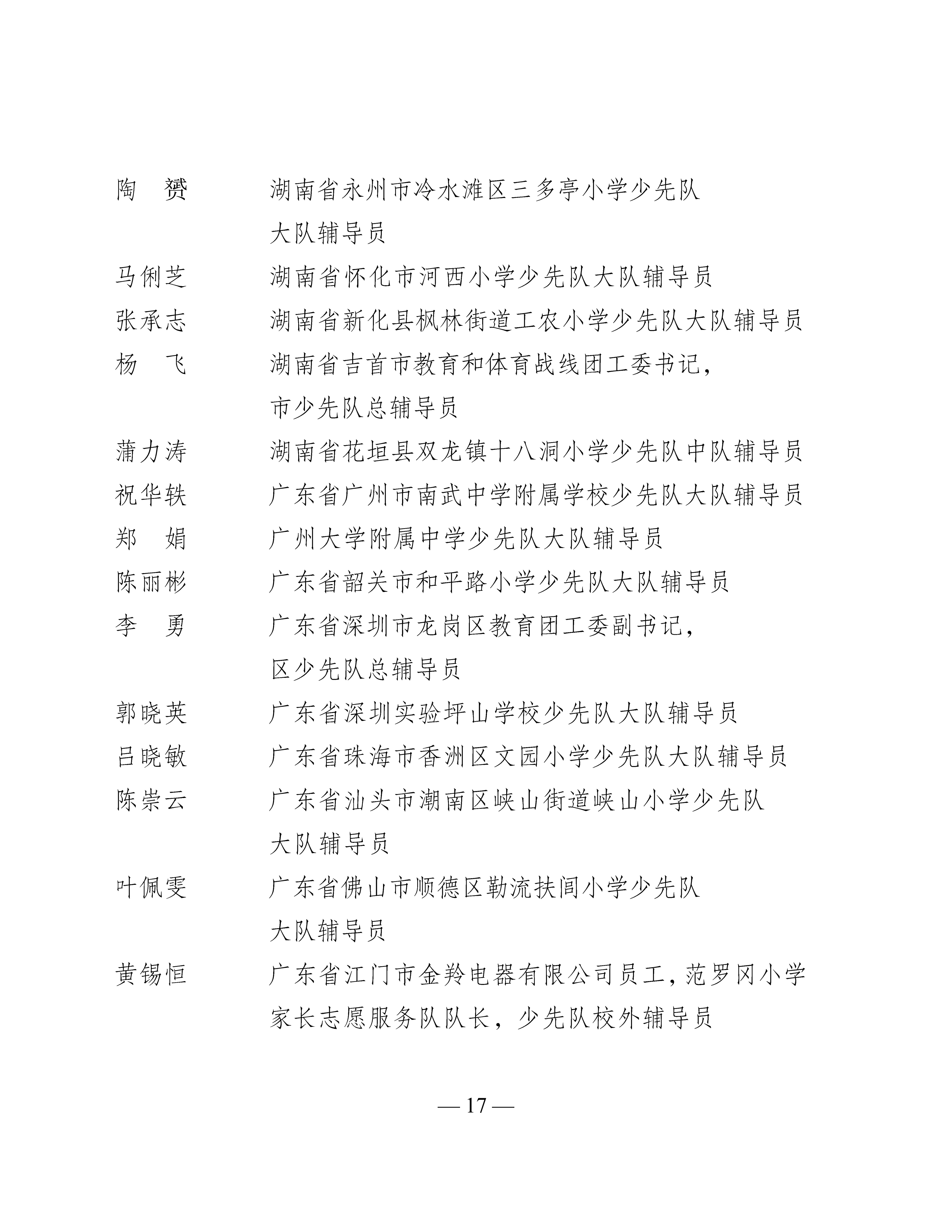 陶　赟　　湖南省永州市冷水滩区三多亭小学少先队大队辅导员

马俐芝　　湖南省怀化市河西小学少先队大队辅导员

张承志　　湖南省新化县枫林街道工农小学少先队大队辅导员

杨　飞　　湖南省吉首市教育和体育战线团工委书记，市少先队总辅导员

蒲力涛　　湖南省花垣县双龙镇十八洞小学少先队中队辅导员

祝华轶　　广东省广州市南武中学附属学校少先队大队辅导员

郑　娟　　广州大学附属中学少先队大队辅导员

陈丽彬　　广东省韶关市和平路小学少先队大队辅导员

李　勇　　广东省深圳市龙岗区教育团工委副书记，区少先队总辅导员

郭晓英　　广东省深圳实验坪山学校少先队大队辅导员

吕晓敏　　广东省珠海市香洲区文园小学少先队大队辅导员

陈崇云　　广东省汕头市潮南区峡山街道峡山小学少先队大队辅导员

叶佩雯　　广东省佛山市顺德区勒流扶闾小学少先队大队辅导员

黄锡恒　　广东省江门市金羚电器有限公司员工，范罗冈小学家长志愿服务队队长，少先队校外辅导员

— 17 —